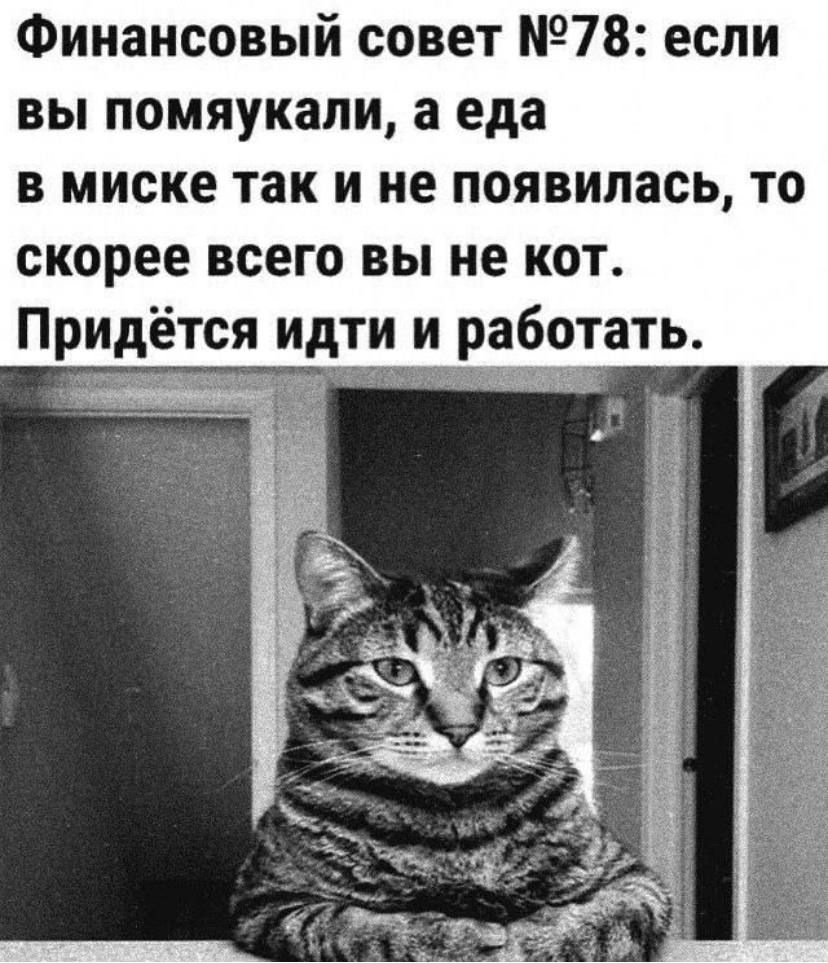 Финансовый совет №78: если вы помяукали, а еда в миске так и не появилась, то скорее всего вы не кот. Придётся идти и работать.